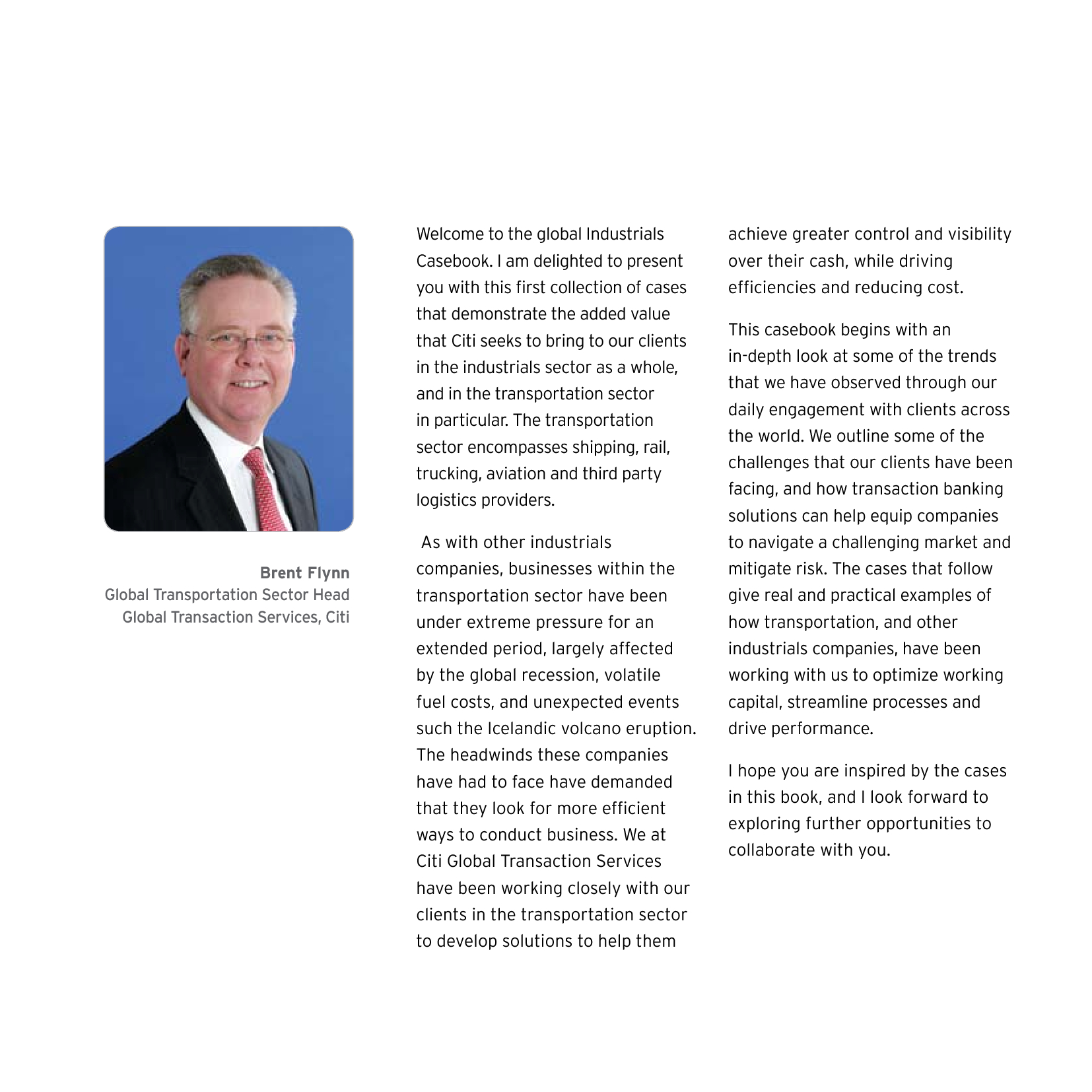 Brent Flynn
Global Transportation Sector Head
Global Transaction Services, Citi

Welcome to the global Industrials Casebook. I am delighted to present you with this first collection of cases that demonstrate the added value that Citi seeks to bring to our clients in the industrials sector as a whole, and in the transportation sector in particular. The transportation sector encompasses shipping, rail, trucking, aviation and third party logistics providers.

As with other industrials companies, businesses within the transportation sector have been under extreme pressure for an extended period, largely affected by the global recession, volatile fuel costs, and unexpected events such the Icelandic volcano eruption. The headwinds these companies have had to face have demanded that they look for more efficient ways to conduct business. We at Citi Global Transaction Services have been working closely with our clients in the transportation sector to develop solutions to help them achieve greater control and visibility over their cash, while driving efficiencies and reducing cost.

This casebook begins with an in-depth look at some of the trends that we have observed through our daily engagement with clients across the world. We outline some of the challenges that our clients have been facing, and how transaction banking solutions can help equip companies to navigate a challenging market and mitigate risk. The cases that follow give real and practical examples of how transportation, and other industrials companies, have been working with us to optimize working capital, streamline processes and drive performance.

I hope you are inspired by the cases in this book, and I look forward to exploring further opportunities to collaborate with you.